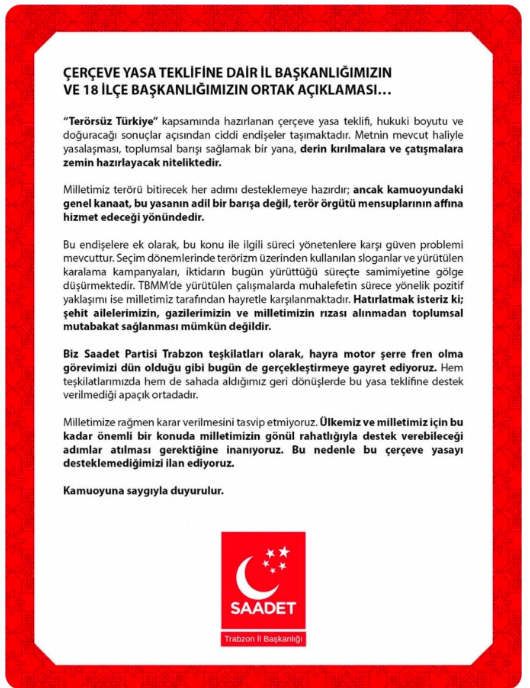 ÇERÇEVE YASA TEKLİFİNE DAİR İL BAŞKANLIĞIMIZIN VE 18 İLÇE BAŞKANLIĞIMIZIN ORTAK AÇIKLAMASI…

"Terörsüz Türkiye" kapsamında hazırlanan çerçeve yasa teklifi, hukuki boyutu ve doğuracağı sonuçlar açısından ciddi endişeler taşımaktadır. Metnin mevcut haliyle yasalaşması, toplumsal barışı sağlamak bir yana, derin kırılmalara ve çatışmalara zemin hazırlayacak niteliktedir.

Milletimiz terörü bitirecek her adımı desteklemeye hazırdır; ancak kamuoyundaki genel kanaat, bu yasanın adil bir barışa değil, terör örgütü mensuplarının affına hizmet edeceği yönündedir.

Bu endişelere ek olarak, bu konu ile ilgili süreci yönetenlere karşı güven problemi mevcuttur. Seçim dönemlerinde terörizm üzerinden kullanılan sloganlar ve yürütülen karalama kampanyaları, iktidarın bugün yürüttüğü süreçte samimiyetine gölge düşürmektedir. TBMM'de yürütülen çalışmalarda muhalefetin sürece yönelik pozitif yaklaşımı ise milletimiz tarafından hayretle karşılanmaktadır. Hatırlatmak isteriz ki; şehit ailelerimizin, gazilerimizin ve milletimizin rızası alınmadan toplumsal mutabakat sağlanması mümkün değildir.

Biz Saadet Partisi Trabzon teşkilatları olarak, hayra motor şerre fren olma görevimizi dün olduğu gibi bugün de gerçekleştirmeye gayret ediyoruz. Hem teşkilatlarımızda hem de sahada aldığımız geri dönüşlerde bu yasa teklifine destek verilmediği apaçık ortadadır.

Milletimize rağmen karar verilmesini tasvip etmiyoruz. Ülkemiz ve milletimiz için bu kadar önemli bir konuda milletimizin gönül rahatlığıyla destek verebileceği adımlar atılması gerektiğine inanıyoruz. Bu nedenle bu çerçeve yasayı desteklemediğimizi ilan ediyoruz.

Kamuoyuna saygıyla duyurulur.

SAADET
Trabzon İl Başkanlığı